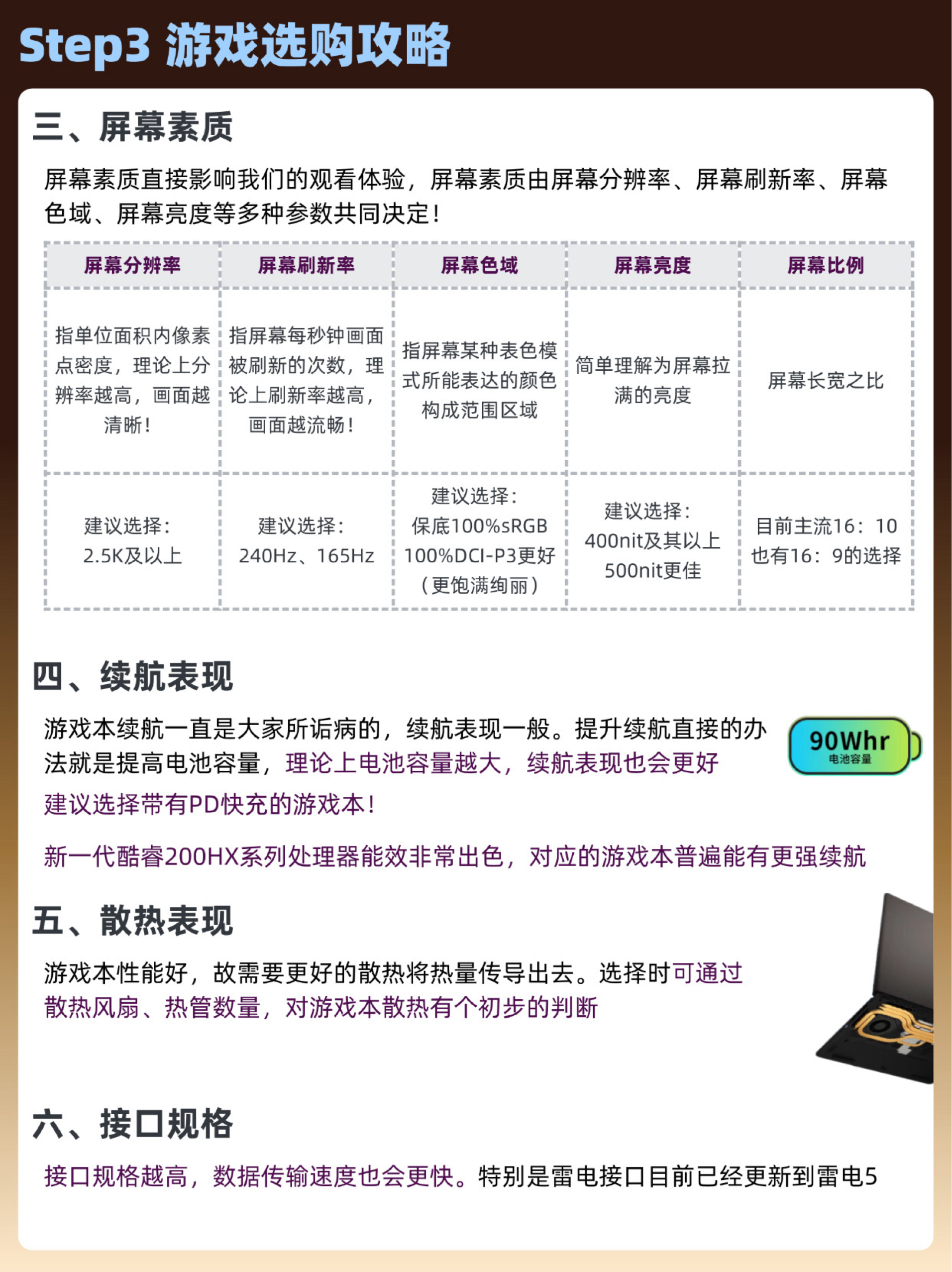 Step3 游戏选购攻略

三、屏幕素质

屏幕素质直接影响我们的观看体验，屏幕素质由屏幕分辨率、屏幕刷新率、屏幕色域、屏幕亮度等多种参数共同决定！

| 屏幕分辨率 | 屏幕刷新率 | 屏幕色域 | 屏幕亮度 | 屏幕比例 |
|---|---|---|---|---|
| 指单位面积内像素点密度，理论上分辨率越高，画面越清晰！ | 指屏幕每秒钟画面被刷新的次数，理论上刷新率越高，画面越流畅！ | 指屏幕某种表色模式所能表达的颜色构成范围区域 | 简单理解为屏幕拉满的亮度 | 屏幕长宽之比 |
| 建议选择：2.5K及以上 | 建议选择：240Hz、165Hz | 建议选择：保底100%sRGB 100%DCI-P3更好（更饱满绚丽） | 建议选择：400nit及其以上 500nit更佳 | 目前主流16：10 也有16：9的选择 |

四、续航表现

游戏本续航一直是大家所诟病的，续航表现一般。提升续航直接的办法就是提高电池容量，理论上电池容量越大，续航表现也会更好

90Whr
电池容量

建议选择带有PD快充的游戏本！

新一代酷睿200HX系列处理器能效非常出色，对应的游戏本普遍能有更强续航

五、散热表现

游戏本性能好，故需要更好的散热将热量传导出去。选择时可通过散热风扇、热管数量，对游戏本散热有个初步的判断

六、接口规格

接口规格越高，数据传输速度也会更快。特别是雷电接口目前已经更新到雷电5